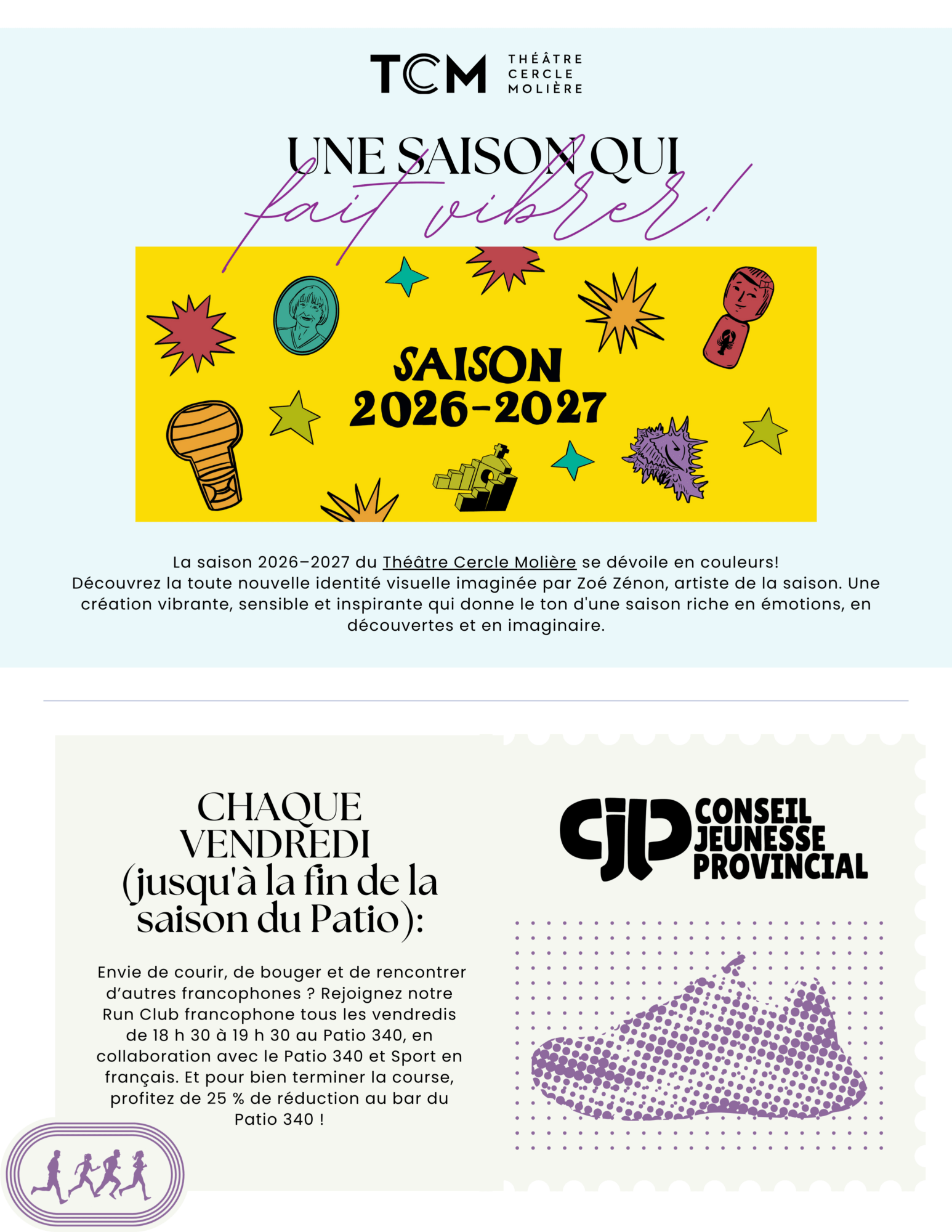 TCM THÉÂTRE CERCLE MOLIÈRE

UNE SAISON QUI fait vibrer!

SAISON 2026-2027

La saison 2026–2027 du Théâtre Cercle Molière se dévoile en couleurs! Découvrez la toute nouvelle identité visuelle imaginée par Zoé Zénon, artiste de la saison. Une création vibrante, sensible et inspirante qui donne le ton d'une saison riche en émotions, en découvertes et en imaginaire.

CHAQUE VENDREDI (jusqu'à la fin de la saison du Patio):

Envie de courir, de bouger et de rencontrer d'autres francophones ? Rejoignez notre Run Club francophone tous les vendredis de 18 h 30 à 19 h 30 au Patio 340, en collaboration avec le Patio 340 et Sport en français. Et pour bien terminer la course, profitez de 25 % de réduction au bar du Patio 340 !

cjp CONSEIL JEUNESSE PROVINCIAL